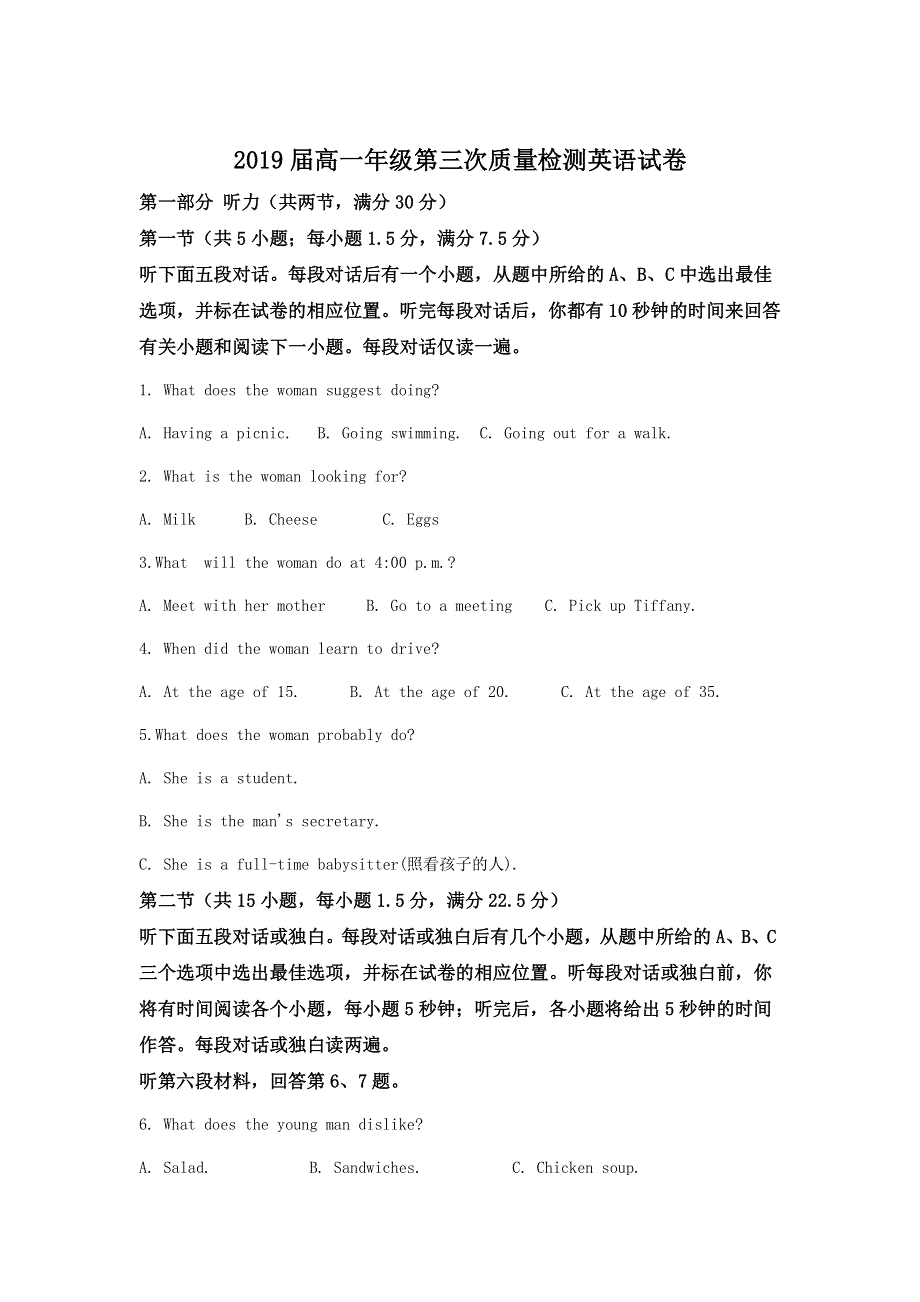 2019届高一年级第三次质量检测英语试卷

第一部分 听力（共两节，满分30分）

第一节（共5小题；每小题1.5分，满分7.5分）

听下面五段对话。每段对话后有一个小题，从题中所给的A、B、C中选出最佳选项，并标在试卷的相应位置。听完每段对话后，你都有10秒钟的时间来回答有关小题和阅读下一小题。每段对话仅读一遍。

1. What does the woman suggest doing?

A. Having a picnic.  B. Going swimming.  C. Going out for a walk.

2. What is the woman looking for?

A. Milk  B. Cheese  C. Eggs

3.What will the woman do at 4:00 p.m.?

A. Meet with her mother  B. Go to a meeting  C. Pick up Tiffany.

4. When did the woman learn to drive?

A. At the age of 15.  B. At the age of 20.  C. At the age of 35.

5.What does the woman probably do?

A. She is a student.

B. She is the man's secretary.

C. She is a full-time babysitter(照看孩子的人).

第二节（共15小题，每小题1.5分，满分22.5分）

听下面五段对话或独白。每段对话或独白后有几个小题，从题中所给的A、B、C三个选项中选出最佳选项，并标在试卷的相应位置。听每段对话或独白前，你将有时间阅读各个小题，每小题5秒钟；听完后，各小题将给出5秒钟的时间作答。每段对话或独白读两遍。

听第六段材料，回答第6、7题。

6. What does the young man dislike?

A. Salad.  B. Sandwiches.  C. Chicken soup.